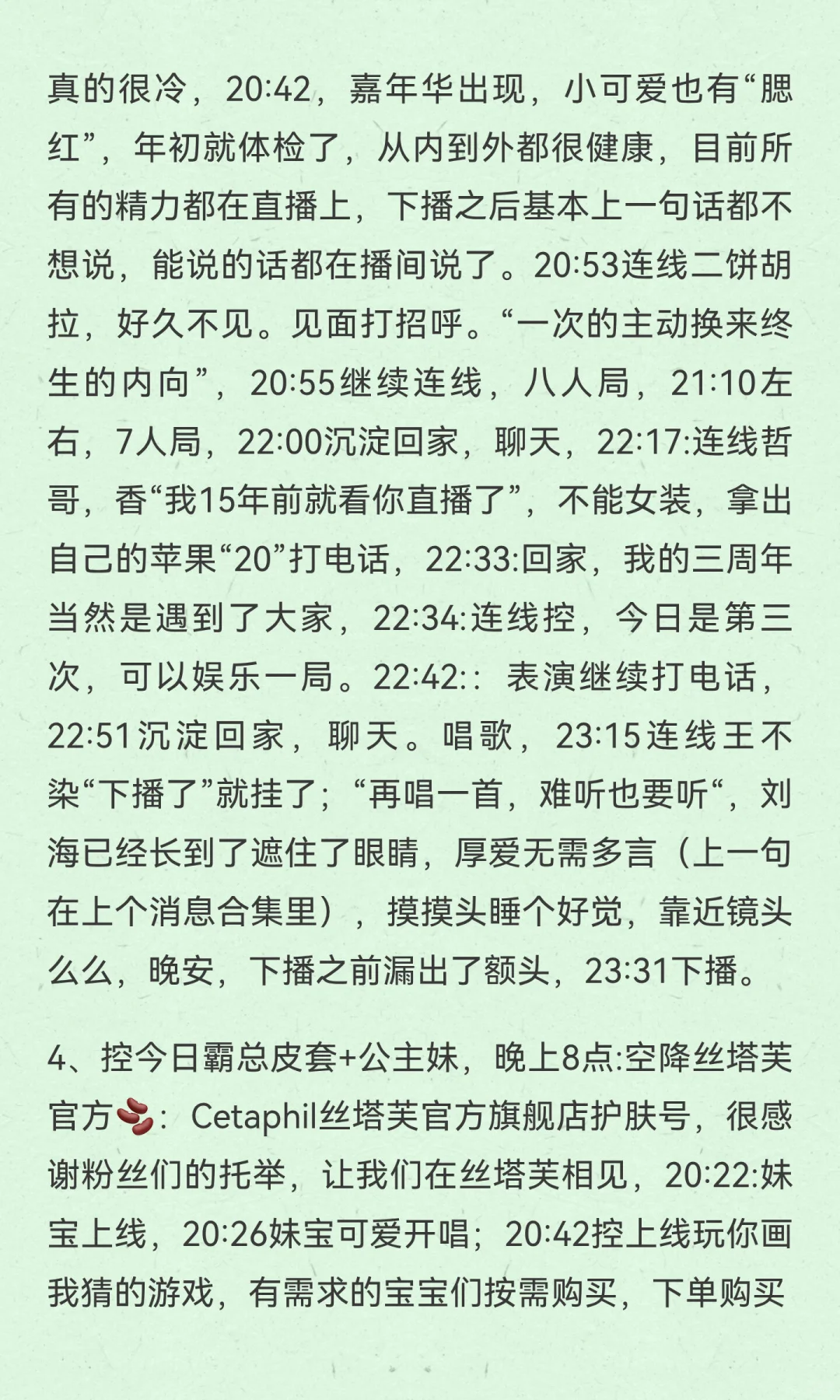 真的很冷，20:42，嘉年华出现，小可爱也有“腮红”，年初就体检了，从内到外都很健康，目前所有的精力都在直播上，下播之后基本上一句话都不想说，能说的话都在播间说了。20:53连线二饼胡拉，好久不见。见面打招呼。“一次的主动换来终生的内向”，20:55继续连线，八人局，21:10左右，7人局，22:00沉淀回家，聊天，22:17:连线哲哥，香“我15年前就看你直播了”，不能女装，拿出自己的苹果“20”打电话，22:33:回家，我的三周年当然是遇到了大家，22:34:连线控，今日是第三次，可以娱乐一局。22:42:：表演继续打电话，22:51沉淀回家，聊天。唱歌，23:15连线王不染“下播了”就挂了；“再唱一首，难听也要听“，刘海已经长到了遮住了眼睛，厚爱无需多言（上一句在上个消息合集里），摸摸头睡个好觉，靠近镜头么么，晚安，下播之前漏出了额头，23:31下播。

4、控今日霸总皮套+公主妹，晚上8点:空降丝塔芙官方🫘：Cetaphil丝塔芙官方旗舰店护肤号，很感谢粉丝们的托举，让我们在丝塔芙相见，20:22:妹宝上线，20:26妹宝可爱开唱；20:42控上线玩你画我猜的游戏，有需求的宝宝们按需购买，下单购买